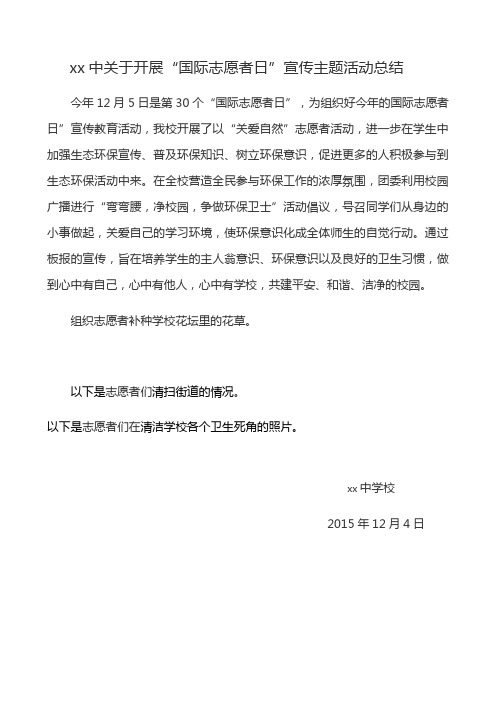 xx 中关于开展“国际志愿者日”宣传主题活动总结

今年 12 月 5 日是第 30 个“国际志愿者日”，为组织好今年的国际志愿者日”宣传教育活动，我校开展了以“关爱自然”志愿者活动，进一步在学生中加强生态环保宣传、普及环保知识、树立环保意识，促进更多的人积极参与到生态环保活动中来。在全校营造全民参与环保工作的浓厚氛围，团委利用校园广播进行“弯弯腰，净校园，争做环保卫士”活动倡议，号召同学们从身边的小事做起，关爱自己的学习环境，使环保意识化成全体师生的自觉行动。通过板报的宣传，旨在培养学生的主人翁意识、环保意识以及良好的卫生习惯，做到心中有自己，心中有他人，心中有学校，共建平安、和谐、洁净的校园。

组织志愿者补种学校花坛里的花草。

以下是志愿者们清扫街道的情况。

以下是志愿者们在清洁学校各个卫生死角的照片。

xx 中学校

2015 年 12 月 4 日